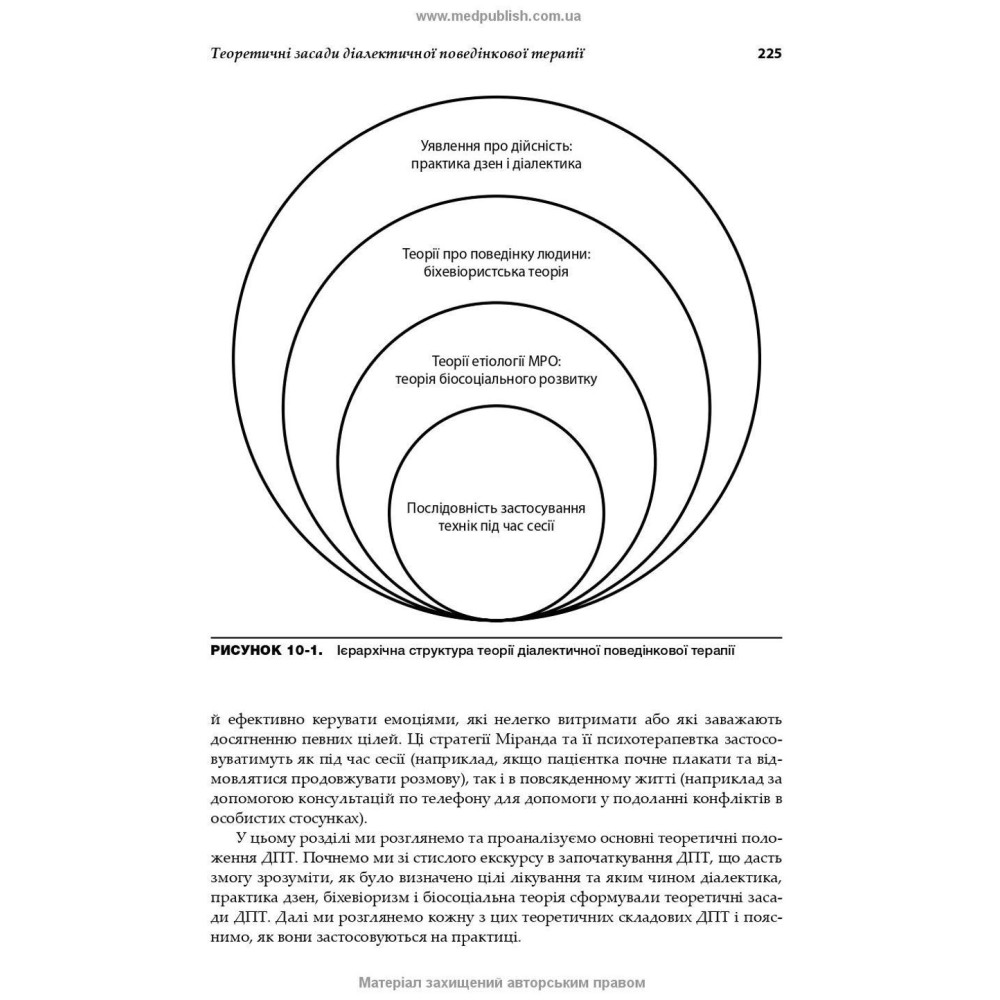 www.medpublish.com.ua

Теоретичні засади діалектичної поведінкової терапії 225

Уявлення про дійсність: практика дзен і діалектика

Теорії про поведінку людини: біхевіористська теорія

Теорії етіології МРО: теорія біосоціального розвитку

Послідовність застосування технік під час сесії

РИСУНОК 10-1. Ієрархічна структура теорії діалектичної поведінкової терапії

й ефективно керувати емоціями, які нелегко витримати або які заважають досягненню певних цілей. Ці стратегії Міранда та її психотерапевтка застосовуватимуть як під час сесії (наприклад, якщо пацієнтка почне плакати та відмовлятися продовжувати розмову), так і в повсякденному житті (наприклад за допомогою консультацій по телефону для допомоги у подоланні конфліктів в особистих стосунках).

У цьому розділі ми розглянемо та проаналізуємо основні теоретичні положення ДПТ. Почнемо ми зі стислого екскурсу в започаткування ДПТ, що дасть змогу зрозуміти, як було визначено цілі лікування та яким чином діалектика, практика дзен, біхевіоризм і біосоціальна теорія сформували теоретичні засади ДПТ. Далі ми розглянемо кожну з цих теоретичних складових ДПТ і пояснимо, як вони застосовуються на практиці.

Матеріал захищений авторським правом